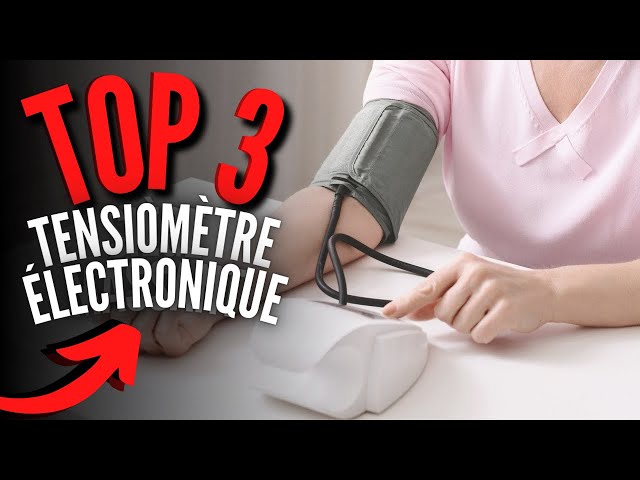 TOP 3
TENSIOMÈTRE
ÉLECTRONIQUE